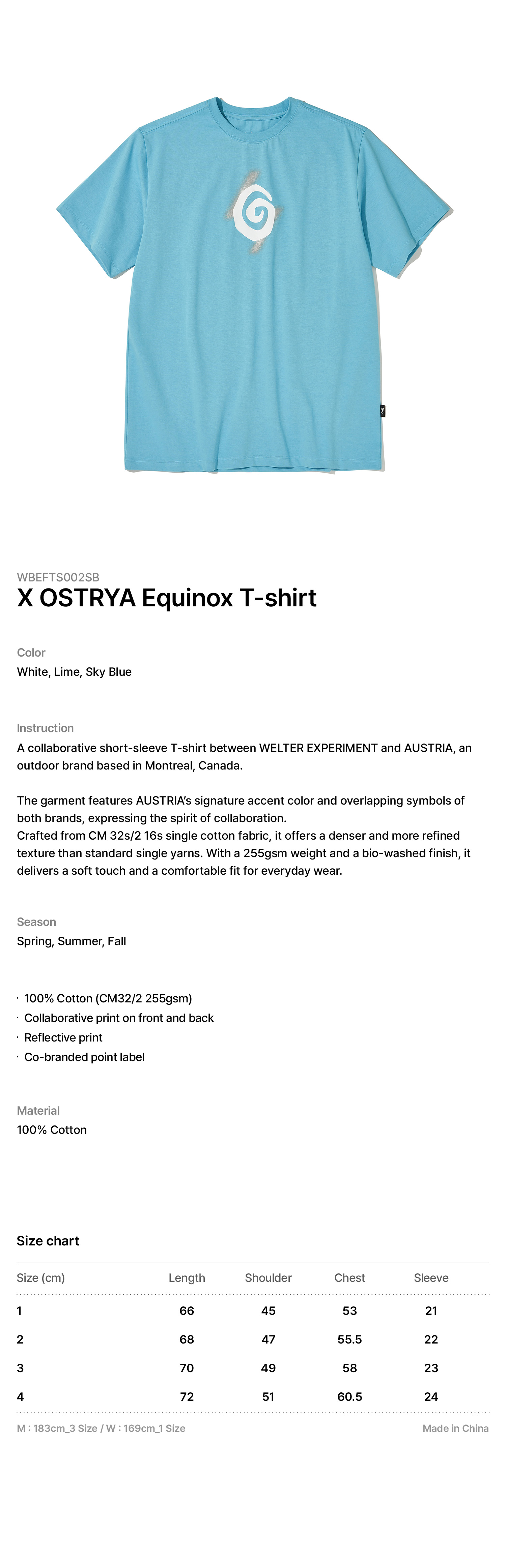 WBEFTS002SB
X OSTRYA Equinox T-shirt

Color
White, Lime, Sky Blue

Instruction
A collaborative short-sleeve T-shirt between WELTER EXPERIMENT and AUSTRIA, an outdoor brand based in Montreal, Canada.

The garment features AUSTRIA's signature accent color and overlapping symbols of both brands, expressing the spirit of collaboration.
Crafted from CM 32s/2 16s single cotton fabric, it offers a denser and more refined texture than standard single yarns. With a 255gsm weight and a bio-washed finish, it delivers a soft touch and a comfortable fit for everyday wear.

Season
Spring, Summer, Fall

· 100% Cotton (CM32/2 255gsm)
· Collaborative print on front and back
· Reflective print
· Co-branded point label

Material
100% Cotton

Size chart

| Size (cm) | Length | Shoulder | Chest | Sleeve |
|---|---|---|---|---|
| 1 | 66 | 45 | 53 | 21 |
| 2 | 68 | 47 | 55.5 | 22 |
| 3 | 70 | 49 | 58 | 23 |
| 4 | 72 | 51 | 60.5 | 24 |

M : 183cm_3 Size / W : 169cm_1 Size
Made in China